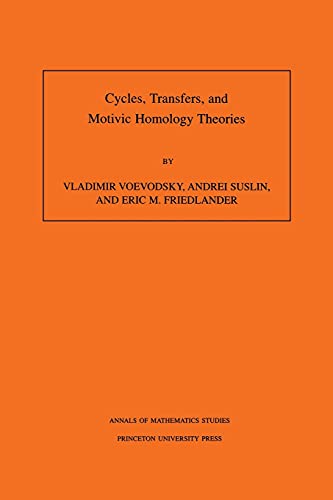 Cycles, Transfers, and Motivic Homology Theories

BY

VLADIMIR VOEVODSKY, ANDREI SUSLIN, AND ERIC M. FRIEDLANDER

ANNALS OF MATHEMATICS STUDIES

PRINCETON UNIVERSITY PRESS